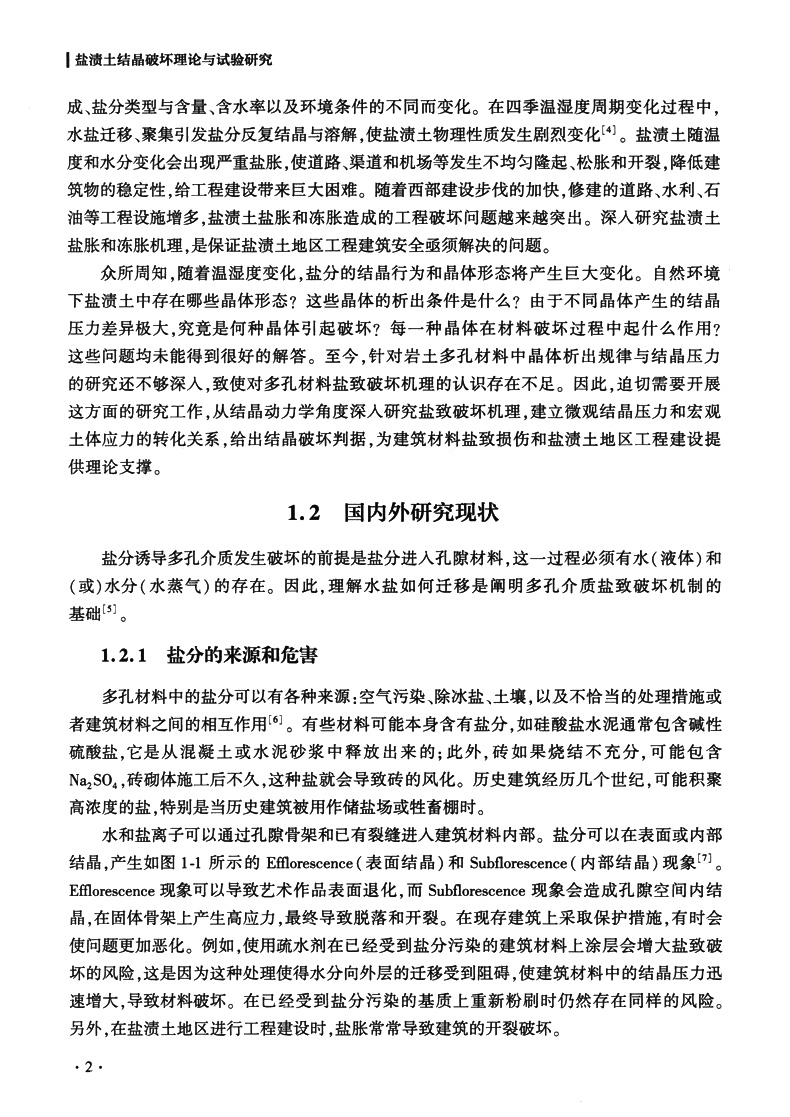 盐渍土结晶破坏理论与试验研究

成、盐分类型与含量、含水率以及环境条件的不同而变化。在四季温湿度周期变化过程中，水盐迁移、聚集引发盐分反复结晶与溶解，使盐渍土物理性质发生剧烈变化$^{[4]}$。盐渍土随温度和水分变化会出现严重盐胀，使道路、渠道和机场等发生不均匀隆起、松胀和开裂，降低建筑物的稳定性，给工程建设带来巨大困难。随着西部建设步伐的加快，修建的道路、水利、石油等工程设施增多，盐渍土盐胀和冻胀造成的工程破坏问题越来越突出。深入研究盐渍土盐胀和冻胀机理，是保证盐渍土地区工程建筑安全亟须解决的问题。

众所周知，随着温湿度变化，盐分的结晶行为和晶体形态将产生巨大变化。自然环境下盐渍土中存在哪些晶体形态？这些晶体的析出条件是什么？由于不同晶体产生的结晶压力差异极大，究竟是何种晶体引起破坏？每一种晶体在材料破坏过程中起什么作用？这些问题均未能得到很好的解答。至今，针对岩土多孔材料中晶体析出规律与结晶压力的研究还不够深入，致使对多孔材料盐致破坏机理的认识存在不足。因此，迫切需要开展这方面的研究工作，从结晶动力学角度深入研究盐致破坏机理，建立微观结晶压力和宏观土体应力的转化关系，给出结晶破坏判据，为建筑材料盐致损伤和盐渍土地区工程建设提供理论支撑。

1.2 国内外研究现状

盐分诱导多孔介质发生破坏的前提是盐分进入孔隙材料，这一过程必须有水（液体）和（或）水分（水蒸气）的存在。因此，理解水盐如何迁移是阐明多孔介质盐致破坏机制的基础$^{[5]}$。

1.2.1 盐分的来源和危害

多孔材料中的盐分可以有各种来源：空气污染、除冰盐、土壤，以及不恰当的处理措施或者建筑材料之间的相互作用$^{[6]}$。有些材料可能本身含有盐分，如硅酸盐水泥通常包含碱性硫酸盐，它是从混凝土或水泥砂浆中释放出来的；此外，砖如果烧结不充分，可能包含$Na_2SO_4$，砖砌体施工后不久，这种盐就会导致砖的风化。历史建筑经历几个世纪，可能积聚高浓度的盐，特别是当历史建筑被用作储盐场或牲畜棚时。

水和盐离子可以通过孔隙骨架和已有裂缝进入建筑材料内部。盐分可以在表面或内部结晶，产生如图 1-1 所示的 Efflorescence（表面结晶）和 Subflorescence（内部结晶）现象$^{[7]}$。Efflorescence 现象可以导致艺术作品表面退化，而 Subflorescence 现象会造成孔隙空间内结晶，在固体骨架上产生高应力，最终导致脱落和开裂。在现存建筑上采取保护措施，有时会使问题更加恶化。例如，使用疏水剂在已经受到盐分污染的建筑材料上涂层会增大盐致破坏的风险，这是因为这种处理使得水分向外层的迁移受到阻碍，使建筑材料中的结晶压力迅速增大，导致材料破坏。在已经受到盐分污染的基质上重新粉刷时仍然存在同样的风险。另外，在盐渍土地区进行工程建设时，盐胀常常导致建筑的开裂破坏。

· 2 ·